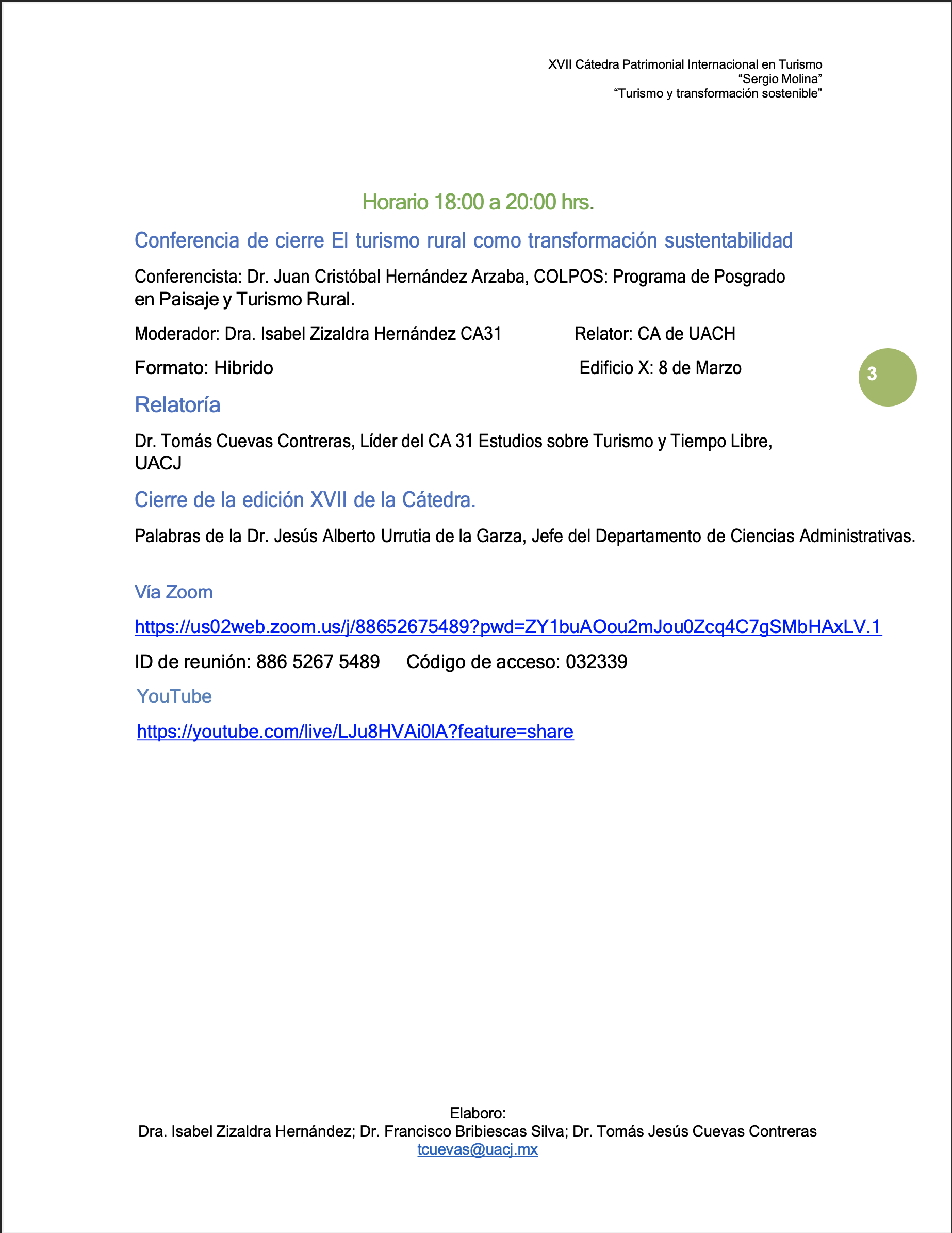 XVII Cátedra Patrimonial Internacional en Turismo
“Sergio Molina”
“Turismo y transformación sostenible”

Horario 18:00 a 20:00 hrs.

Conferencia de cierre El turismo rural como transformación sustentabilidad

Conferencista: Dr. Juan Cristóbal Hernández Arzaba, COLPOS: Programa de Posgrado en Paisaje y Turismo Rural.

Moderador: Dra. Isabel Zizaldra Hernández CA31 Relator: CA de UACH

Formato: Hibrido Edificio X: 8 de Marzo

3

Relatoría

Dr. Tomás Cuevas Contreras, Líder del CA 31 Estudios sobre Turismo y Tiempo Libre, UACJ

Cierre de la edición XVII de la Cátedra.

Palabras de la Dr. Jesús Alberto Urrutia de la Garza, Jefe del Departamento de Ciencias Administrativas.

Vía Zoom

https://us02web.zoom.us/j/88652675489?pwd=ZY1buAOou2mJou0Zcq4C7gSMbHAxLV.1

ID de reunión: 886 5267 5489 Código de acceso: 032339

YouTube

https://youtube.com/live/LJu8HVAi0lA?feature=share

Elaboro:
Dra. Isabel Zizaldra Hernández; Dr. Francisco Bribiescas Silva; Dr. Tomás Jesús Cuevas Contreras
tcuevas@uacj.mx